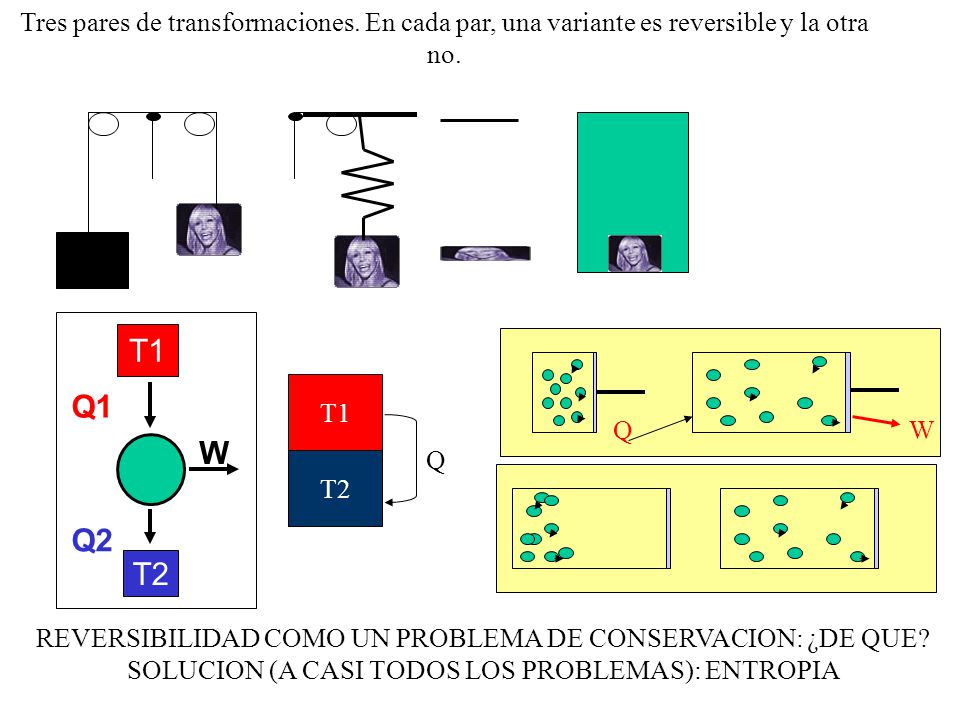 Tres pares de transformaciones. En cada par, una variante es reversible y la otra no.

T1

Q1

W

Q2

T2

T1

T2

Q

Q

W

REVERSIBILIDAD COMO UN PROBLEMA DE CONSERVACION: ¿DE QUE?
SOLUCION (A CASI TODOS LOS PROBLEMAS): ENTROPIA